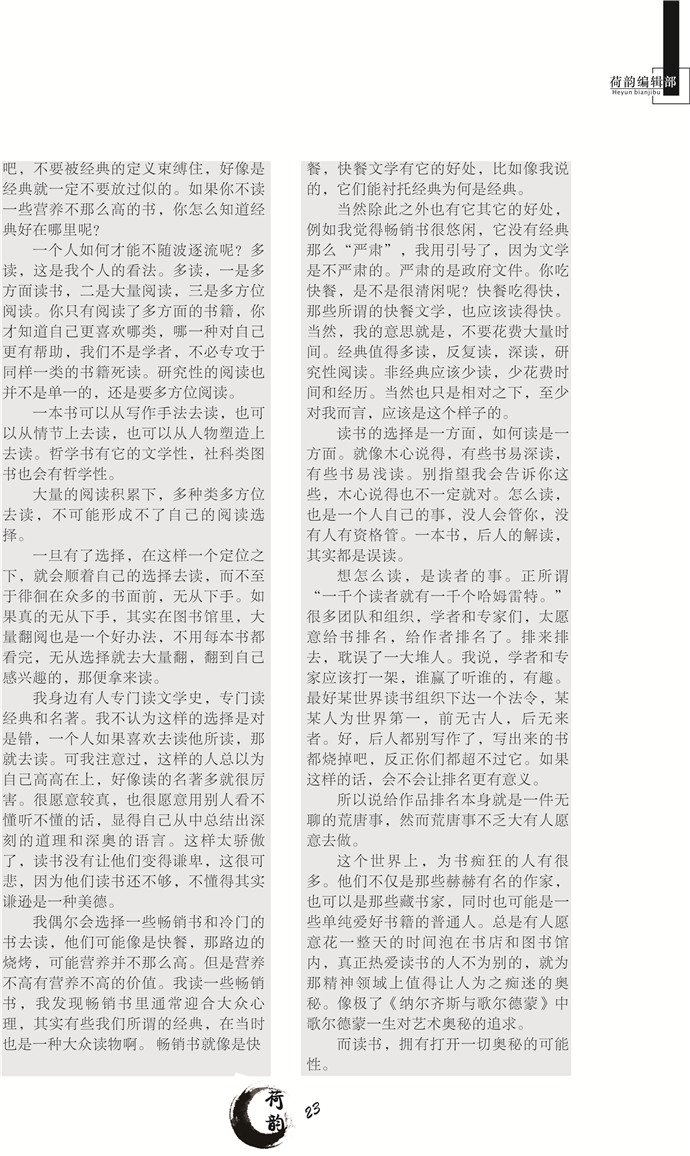 荷韵编辑部
Heyun bianjibu

吧，不要被经典的定义束缚住，好像是经典就一定不要放过似的。如果你不读一些营养不那么高的书，你怎么知道经典好在哪里呢？

一个人如何才能不随波逐流呢？多读，这是我个人的看法。多读，一是多方面读书，二是大量阅读，三是多方位阅读。你只有阅读了多方面的书籍，你才知道自己更喜欢哪类，哪一种对自己更有帮助，我们不是学者，不必专攻于同样一类的书籍死读。研究性的阅读也并不是单一的，还是要多方位阅读。

一本书可以从写作手法去读，也可以从情节上去读，也可以从人物塑造上去读。哲学书有它的文学性，社科类图书也会有哲学性。

大量的阅读积累下，多种类多方位去读，不可能形成不了自己的阅读选择。

一旦有了选择，在这样一个定位之下，就会顺着自己的选择去读，而不至于徘徊在众多的书面前，无从下手。如果真的无从下手，其实在图书馆里，大量翻阅也是一个好办法，不用每本书都看完，无从选择就去大量翻，翻到自己感兴趣的，那便拿来读。

我身边有人专门读文学史，专门读经典和名著。我不认为这样的选择是对是错，一个人如果喜欢去读他所读，那就去读。可我注意过，这样的人总以为自己高高在上，好像读的名著多就很厉害。很愿意较真，也很愿意用别人看不懂听不懂的话，显得自己从中总结出深刻的道理和深奥的语言。这样太骄傲了，读书没有让他们变得谦卑，这很可悲，因为他们读书还不够，不懂得其实谦逊是一种美德。

我偶尔会选择一些畅销书和冷门的书去读，他们可能像是快餐，那路边的烧烤，可能营养并不那么高。但是营养不高有营养不高的价值。我读一些畅销书，我发现畅销书里通常迎合大众心理，其实有些我们所谓的经典，在当时也是一种大众读物啊。畅销书就像是快餐，快餐文学有它的好处，比如像我说的，它们能衬托经典为何是经典。

当然除此之外也有它其它的好处，例如我觉得畅销书很悠闲，它没有经典那么“严肃”，我用引号了，因为文学是不严肃的。严肃的是政府文件。你吃快餐，是不是很清闲呢？快餐吃得快，那些所谓的快餐文学，也应该读得快。当然，我的意思就是，不要花费大量时间。经典值得多读，反复读，深读，研究性阅读。非经典应该少读，少花费时间和经历。当然也只是相对之下，至少对我而言，应该是这个样子的。

读书的选择是一方面，如何读是一方面。就像木心说得，有些书易深读，有些书易浅读。别指望我会告诉你这些，木心说得也不一定就对。怎么读，也是一个人自己的事，没人会管你，没有人有资格管。一本书，后人的解读，其实都是误读。

想怎么读，是读者的事。正所谓“一千个读者就有一千个哈姆雷特。”很多团队和组织，学者和专家们，太愿意给书排名，给作者排名了。排来排去，耽误了一大堆人。我说，学者和专家应该打一架，谁赢了听谁的，有趣。最好某世界读书组织下达一个法令，某某人为世界第一，前无古人，后无来者。好，后人都别写作了，写出来的书都烧掉吧，反正你们都超不过它。如果这样的话，会不会让排名更有意义。

所以说给作品排名本身就是一件无聊的荒唐事，然而荒唐事不乏大有人愿意去做。

这个世界上，为书痴狂的人有很多。他们不仅是那些赫赫有名的作家，也可以是那些藏书家，同时也可能是一些单纯爱好书籍的普通人。总是有人愿意花一整天的时间泡在书店和图书馆内，真正热爱读书的人不为别的，就为那精神领域上值得让人为之痴迷的奥秘。像极了《纳尔齐斯与歌尔德蒙》中歌尔德蒙一生对艺术奥秘的追求。

而读书，拥有打开一切奥秘的可能性。

荷韵 23